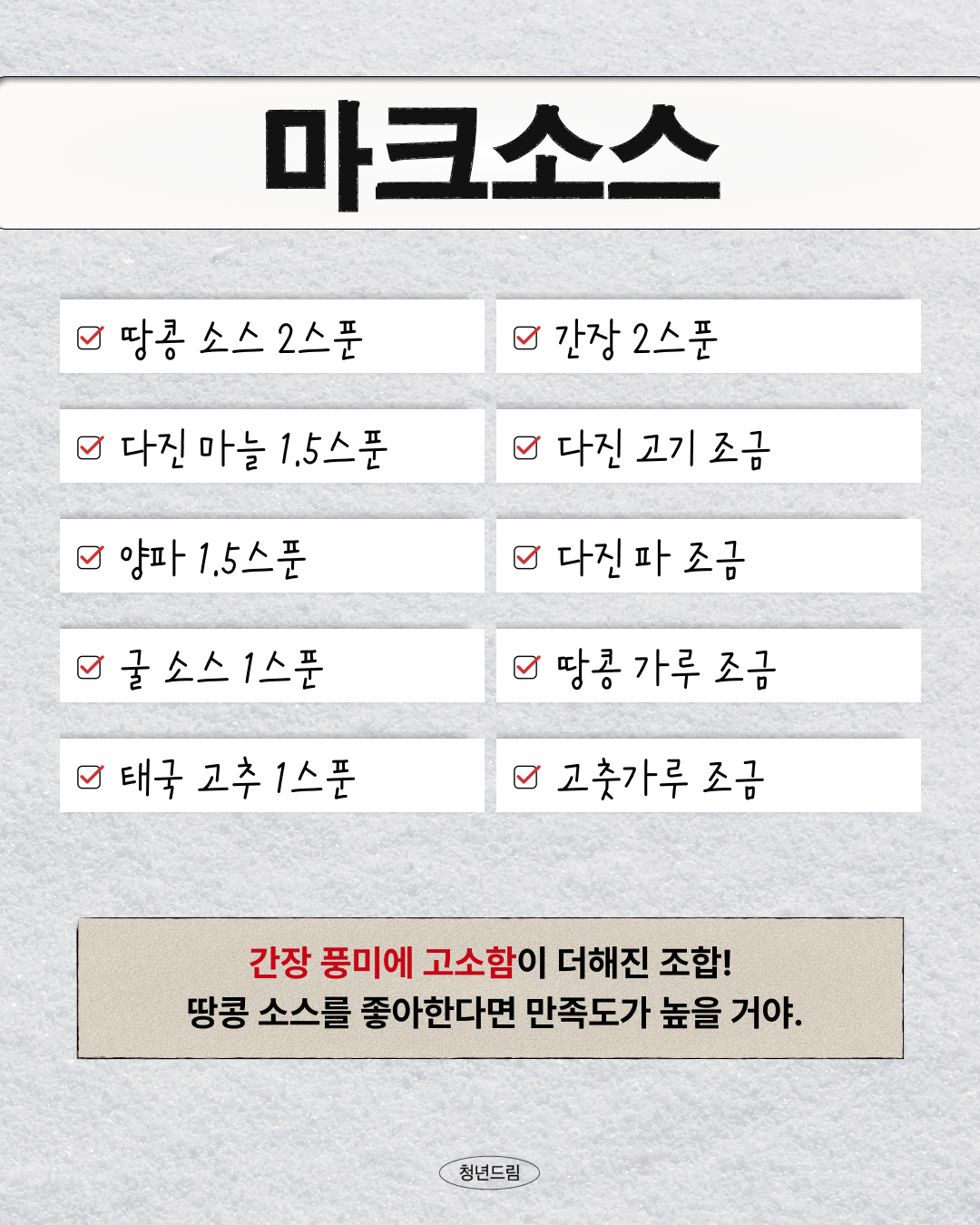 마크소스

☑ 땅콩 소스 2스푼

☑ 다진 마늘 1.5스푼

☑ 양파 1.5스푼

☑ 굴 소스 1스푼

☑ 태국 고추 1스푼

☑ 간장 2스푼

☑ 다진 고기 조금

☑ 다진 파 조금

☑ 땅콩 가루 조금

☑ 고춧가루 조금

간장 풍미에 고소함이 더해진 조합!
땅콩 소스를 좋아한다면 만족도가 높을 거야.

청년드림